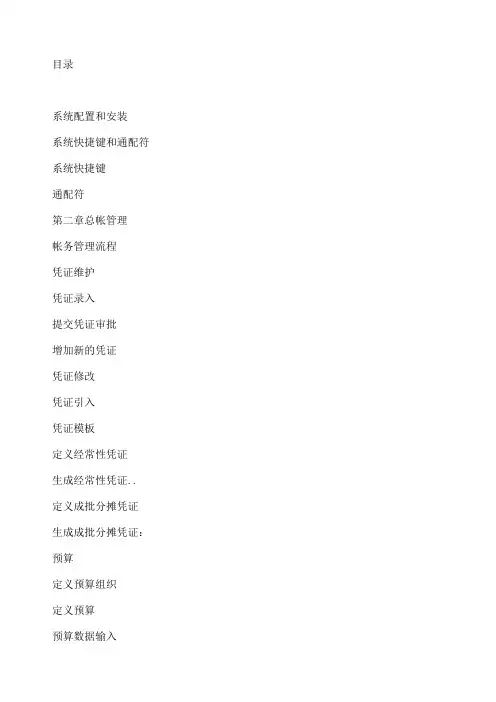 目录

系统配置和安装

系统快捷键和通配符

系统快捷键

通配符

第二章总帐管理

帐务管理流程

凭证维护

凭证录入

提交凭证审批

增加新的凭证

凭证修改

凭证引入

凭证模板

定义经常性凭证

生成经常性凭证..

定义成批分摊凭证

生成成批分摊凭证:

预算

定义预算组织

定义预算

预算数据输入